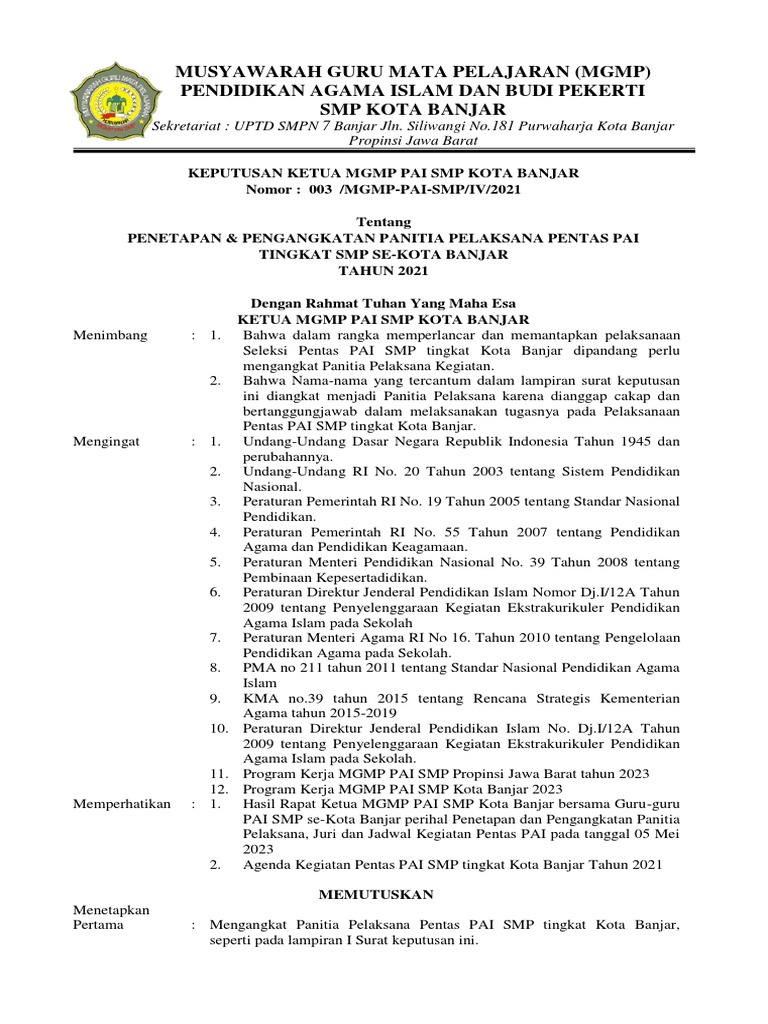 MUSYAWARAH GURU MATA PELAJARAN (MGMP)
PENDIDIKAN AGAMA ISLAM DAN BUDI PEKERTI
SMP KOTA BANJAR
Sekretariat : UPTD SMPN 7 Banjar Jln. Siliwangi No.181 Purwaharja Kota Banjar Propinsi Jawa Barat

KEPUTUSAN KETUA MGMP PAI SMP KOTA BANJAR
Nomor : 003 /MGMP-PAI-SMP/IV/2021

Tentang
PENETAPAN & PENGANGKATAN PANITIA PELAKSANA PENTAS PAI TINGKAT SMP SE-KOTA BANJAR
TAHUN 2021

Dengan Rahmat Tuhan Yang Maha Esa
KETUA MGMP PAI SMP KOTA BANJAR

Menimbang : 1. Bahwa dalam rangka memperlancar dan memantapkan pelaksanaan Seleksi Pentas PAI SMP tingkat Kota Banjar dipandang perlu mengangkat Panitia Pelaksana Kegiatan.
2. Bahwa Nama-nama yang tercantum dalam lampiran surat keputusan ini diangkat menjadi Panitia Pelaksana karena dianggap cakap dan bertanggungjawab dalam melaksanakan tugasnya pada Pelaksanaan Pentas PAI SMP tingkat Kota Banjar.

Mengingat : 1. Undang-Undang Dasar Negara Republik Indonesia Tahun 1945 dan perubahannya.
2. Undang-Undang RI No. 20 Tahun 2003 tentang Sistem Pendidikan Nasional.
3. Peraturan Pemerintah RI No. 19 Tahun 2005 tentang Standar Nasional Pendidikan.
4. Peraturan Pemerintah RI No. 55 Tahun 2007 tentang Pendidikan Agama dan Pendidikan Keagamaan.
5. Peraturan Menteri Pendidikan Nasional No. 39 Tahun 2008 tentang Pembinaan Kepesertadidikan.
6. Peraturan Direktur Jenderal Pendidikan Islam Nomor Dj.I/12A Tahun 2009 tentang Penyelenggaraan Kegiatan Ekstrakurikuler Pendidikan Agama Islam pada Sekolah
7. Peraturan Menteri Agama RI No 16. Tahun 2010 tentang Pengelolaan Pendidikan Agama pada Sekolah.
8. PMA no 211 tahun 2011 tentang Standar Nasional Pendidikan Agama Islam
9. KMA no.39 tahun 2015 tentang Rencana Strategis Kementerian Agama tahun 2015-2019
10. Peraturan Direktur Jenderal Pendidikan Islam No. Dj.I/12A Tahun 2009 tentang Penyelenggaraan Kegiatan Ekstrakurikuler Pendidikan Agama Islam pada Sekolah.
11. Program Kerja MGMP PAI SMP Propinsi Jawa Barat tahun 2023
12. Program Kerja MGMP PAI SMP Kota Banjar 2023

Memperhatikan : 1. Hasil Rapat Ketua MGMP PAI SMP Kota Banjar bersama Guru-guru PAI SMP se-Kota Banjar perihal Penetapan dan Pengangkatan Panitia Pelaksana, Juri dan Jadwal Kegiatan Pentas PAI pada tanggal 05 Mei 2023
2. Agenda Kegiatan Pentas PAI SMP tingkat Kota Banjar Tahun 2021

MEMUTUSKAN

Menetapkan
Pertama : Mengangkat Panitia Pelaksana Pentas PAI SMP tingkat Kota Banjar, seperti pada lampiran I Surat keputusan ini.